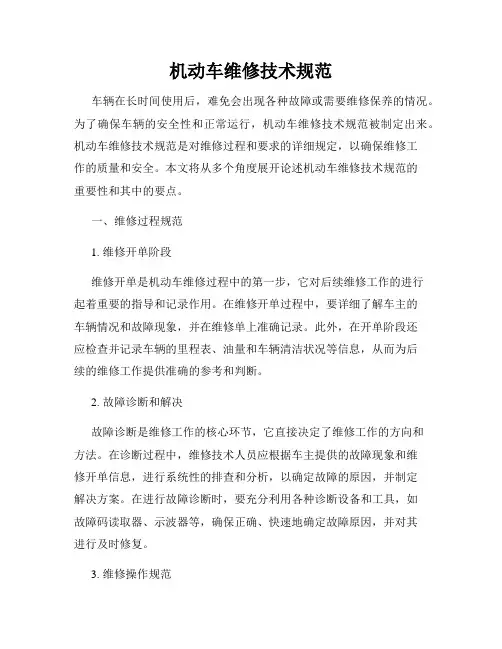 机动车维修技术规范

车辆在长时间使用后，难免会出现各种故障或需要维修保养的情况。为了确保车辆的安全性和正常运行，机动车维修技术规范被制定出来。机动车维修技术规范是对维修过程和要求的详细规定，以确保维修工作的质量和安全。本文将从多个角度展开论述机动车维修技术规范的重要性和其中的要点。

一、维修过程规范

1. 维修开单阶段

维修开单是机动车维修过程中的第一步，它对后续维修工作的进行起着重要的指导和记录作用。在维修开单过程中，要详细了解车主的车辆情况和故障现象，并在维修单上准确记录。此外，在开单阶段还应检查并记录车辆的里程表、油量和车辆清洁状况等信息，从而为后续的维修工作提供准确的参考和判断。

2. 故障诊断和解决

故障诊断是维修工作的核心环节，它直接决定了维修工作的方向和方法。在诊断过程中，维修技术人员应根据车主提供的故障现象和维修开单信息，进行系统性的排查和分析，以确定故障的原因，并制定解决方案。在进行故障诊断时，要充分利用各种诊断设备和工具，如故障码读取器、示波器等，确保正确、快速地确定故障原因，并对其进行及时修复。

3. 维修操作规范